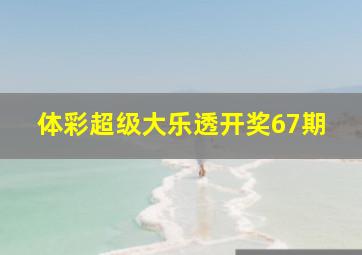 体彩超级大乐透开奖67期